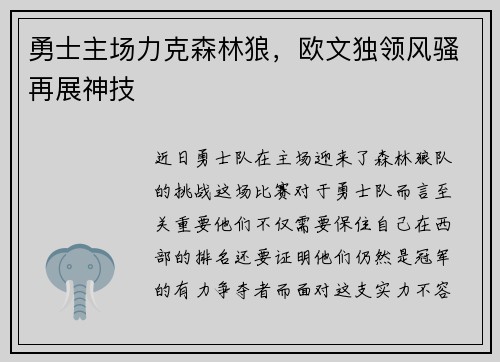 勇士主场力克森林狼，欧文独领风骚再展神技

近日勇士队在主场迎来了森林狼队的挑战这场比赛对于勇士队而言至关重要他们不仅需要保住自己在西部的排名还要证明他们仍然是冠军的有力争夺者而面对这支实力不容